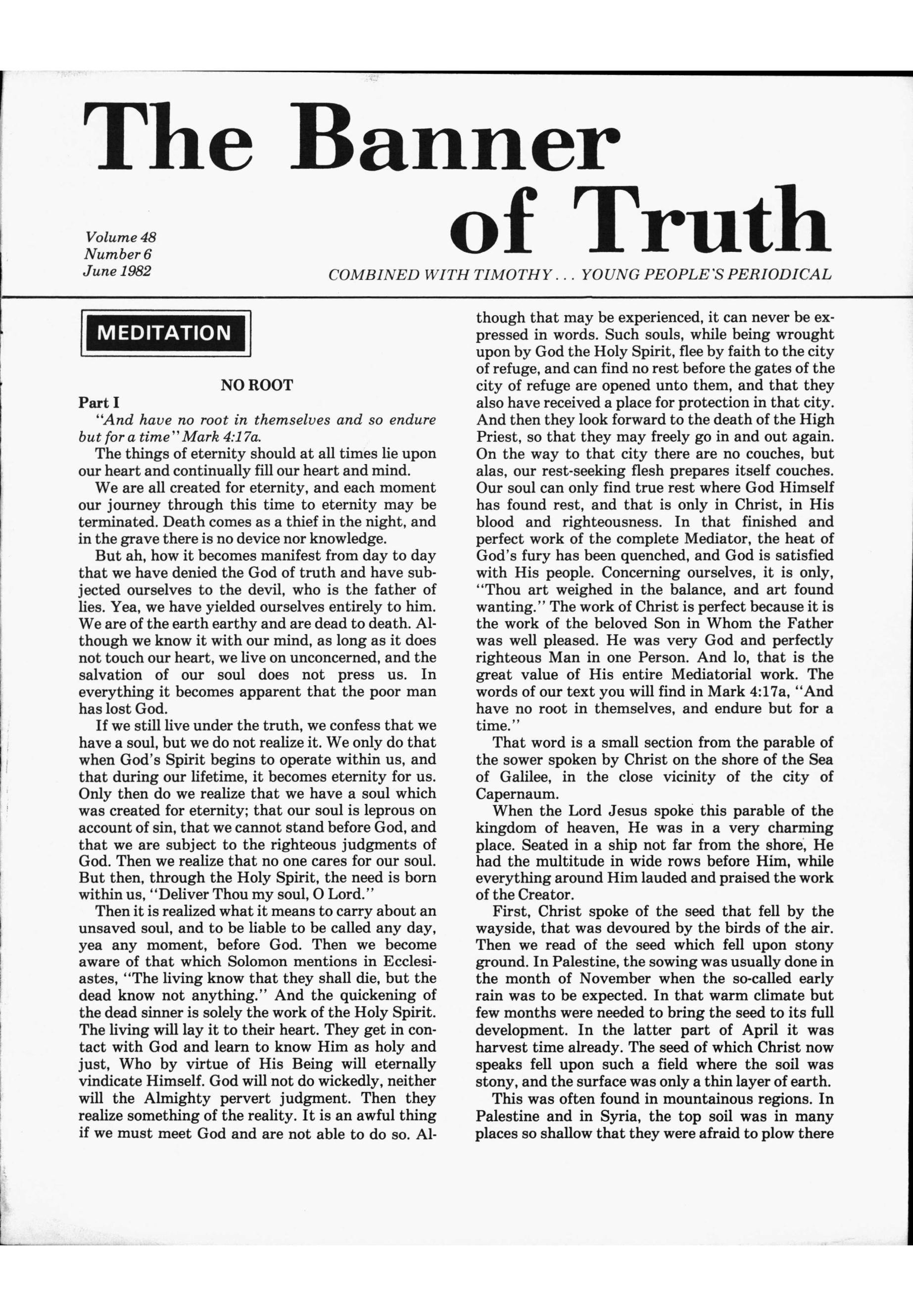 The Banner of Truth

Volume 48
Number 6
June 1982

COMBINED WITH TIMOTHY . . . YOUNG PEOPLE'S PERIODICAL

MEDITATION

NO ROOT

Part I

"And have no root in themselves and so endure but for a time" Mark 4:17a.

The things of eternity should at all times lie upon our heart and continually fill our heart and mind.

We are all created for eternity, and each moment our journey through this time to eternity may be terminated. Death comes as a thief in the night, and in the grave there is no device nor knowledge.

But ah, how it becomes manifest from day to day that we have denied the God of truth and have subjected ourselves to the devil, who is the father of lies. Yea, we have yielded ourselves entirely to him. We are of the earth earthy and are dead to death. Although we know it with our mind, as long as it does not touch our heart, we live on unconcerned, and the salvation of our soul does not press us. In everything it becomes apparent that the poor man has lost God.

If we still live under the truth, we confess that we have a soul, but we do not realize it. We only do that when God's Spirit begins to operate within us, and that during our lifetime, it becomes eternity for us. Only then do we realize that we have a soul which was created for eternity; that our soul is leprous on account of sin, that we cannot stand before God, and that we are subject to the righteous judgments of God. Then we realize that no one cares for our soul. But then, through the Holy Spirit, the need is born within us, "Deliver Thou my soul, O Lord."

Then it is realized what it means to carry about an unsaved soul, and to be liable to be called any day, yea any moment, before God. Then we become aware of that which Solomon mentions in Ecclesiastes, "The living know that they shall die, but the dead know not anything." And the quickening of the dead sinner is solely the work of the Holy Spirit. The living will lay it to their heart. They get in contact with God and learn to know Him as holy and just, Who by virtue of His Being will eternally vindicate Himself. God will not do wickedly, neither will the Almighty pervert judgment. Then they realize something of the reality. It is an awful thing if we must meet God and are not able to do so. Although that may be experienced, it can never be expressed in words. Such souls, while being wrought upon by God the Holy Spirit, flee by faith to the city of refuge, and can find no rest before the gates of the city of refuge are opened unto them, and that they also have received a place for protection in that city. And then they look forward to the death of the High Priest, so that they may freely go in and out again. On the way to that city there are no couches, but alas, our rest-seeking flesh prepares itself couches. Our soul can only find true rest where God Himself has found rest, and that is only in Christ, in His blood and righteousness. In that finished and perfect work of the complete Mediator, the heat of God's fury has been quenched, and God is satisfied with His people. Concerning ourselves, it is only, "Thou art weighed in the balance, and art found wanting." The work of Christ is perfect because it is the work of the beloved Son in Whom the Father was well pleased. He was very God and perfectly righteous Man in one Person. And lo, that is the great value of His entire Mediatorial work. The words of our text you will find in Mark 4:17a, "And have no root in themselves, and endure but for a time."

That word is a small section from the parable of the sower spoken by Christ on the shore of the Sea of Galilee, in the close vicinity of the city of Capernaum.

When the Lord Jesus spoke this parable of the kingdom of heaven, He was in a very charming place. Seated in a ship not far from the shore, He had the multitude in wide rows before Him, while everything around Him lauded and praised the work of the Creator.

First, Christ spoke of the seed that fell by the wayside, that was devoured by the birds of the air. Then we read of the seed which fell upon stony ground. In Palestine, the sowing was usually done in the month of November when the so-called early rain was to be expected. In that warm climate but few months were needed to bring the seed to its full development. In the latter part of April it was harvest time already. The seed of which Christ now speaks fell upon such a field where the soil was stony, and the surface was only a thin layer of earth.

This was often found in mountainous regions. In Palestine and in Syria, the top soil was in many places so shallow that they were afraid to plow there